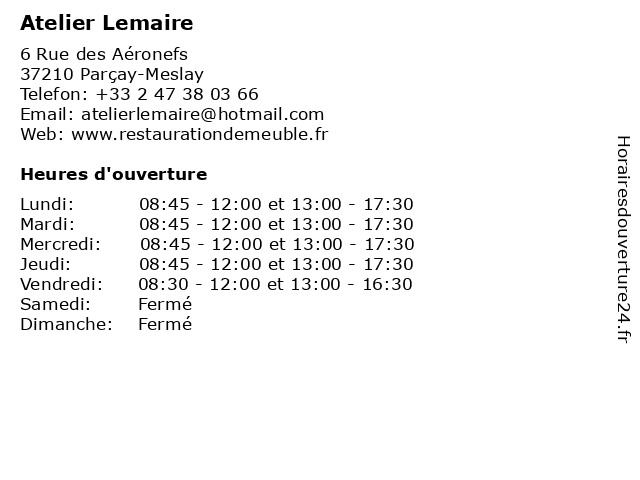 Atelier Lemaire

6 Rue des Aéronefs
37210 Parçay-Meslay
Telefon: +33 2 47 38 03 66
Email: atelierlemaire@hotmail.com
Web: www.restaurationdemeuble.fr

Heures d'ouverture

| | |
|---|---|
| Lundi: | 08:45 - 12:00 et 13:00 - 17:30 |
| Mardi: | 08:45 - 12:00 et 13:00 - 17:30 |
| Mercredi: | 08:45 - 12:00 et 13:00 - 17:30 |
| Jeudi: | 08:45 - 12:00 et 13:00 - 17:30 |
| Vendredi: | 08:30 - 12:00 et 13:00 - 16:30 |
| Samedi: | Fermé |
| Dimanche: | Fermé |

Horairesdouverture24.fr